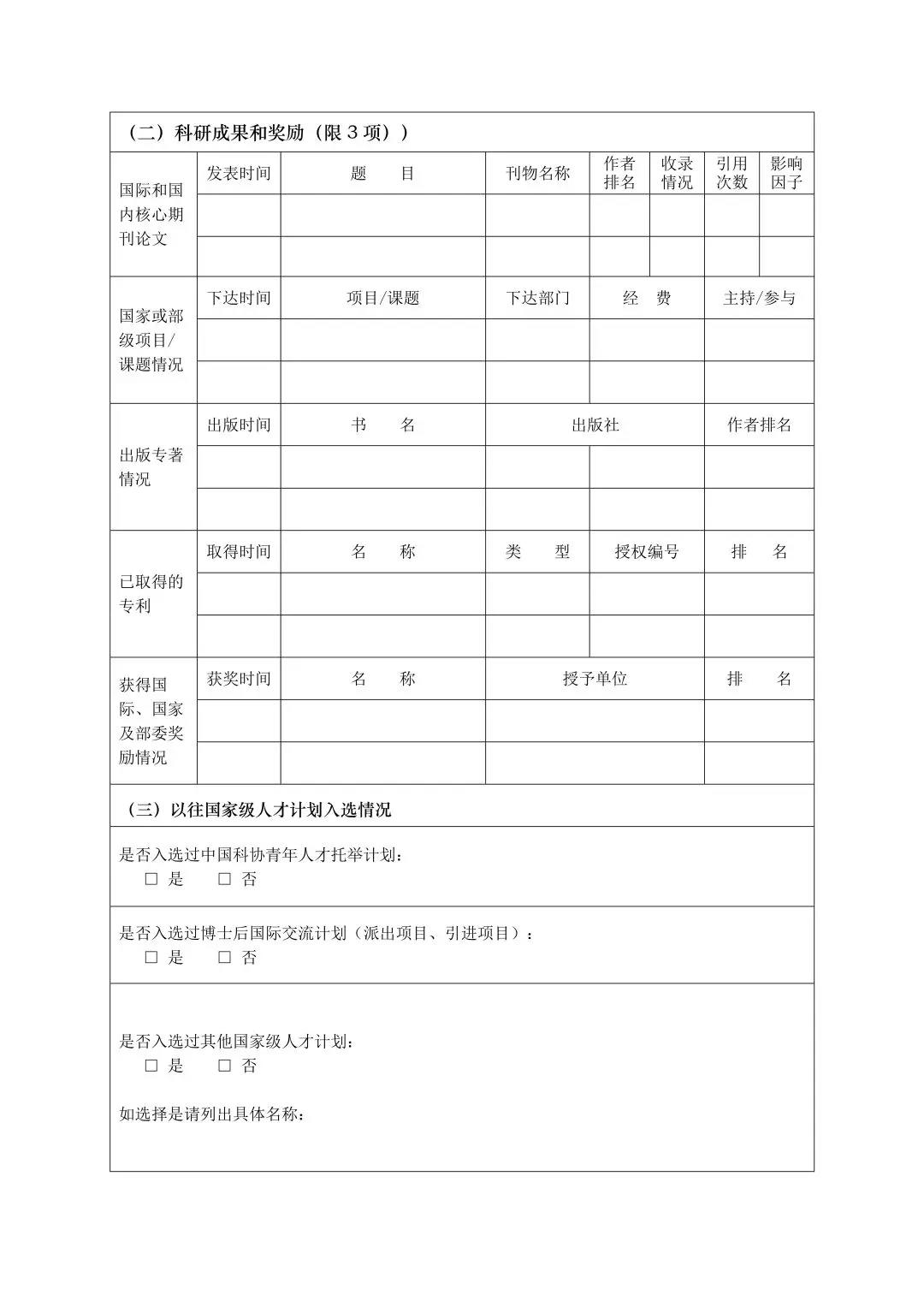 （二）科研成果和奖励（限 3 项））

| 国际和国内核心期刊论文 | 发表时间 | 题　　目 | 刊物名称 | 作者排名 | 收录情况 | 引用次数 | 影响因子 |
|---|---|---|---|---|---|---|---|
| | | | | | | | |
| | | | | | | | |

| 国家或部级项目/课题情况 | 下达时间 | 项目/课题 | 下达部门 | 经　费 | 主持/参与 |
|---|---|---|---|---|---|
| | | | | | |
| | | | | | |

| 出版专著情况 | 出版时间 | 书　　名 | 出版社 | 作者排名 |
|---|---|---|---|---|
| | | | | |
| | | | | |

| 已取得的专利 | 取得时间 | 名　　称 | 类　　型 | 授权编号 | 排　　名 |
|---|---|---|---|---|---|
| | | | | | |
| | | | | | |

| 获得国际、国家及部委奖励情况 | 获奖时间 | 名　　称 | 授予单位 | 排　　名 |
|---|---|---|---|---|
| | | | | |
| | | | | |

（三）以往国家级人才计划入选情况

是否入选过中国科协青年人才托举计划：
□ 是　　□ 否

是否入选过博士后国际交流计划（派出项目、引进项目）：
□ 是　　□ 否

是否入选过其他国家级人才计划：
□ 是　　□ 否

如选择是请列出具体名称：